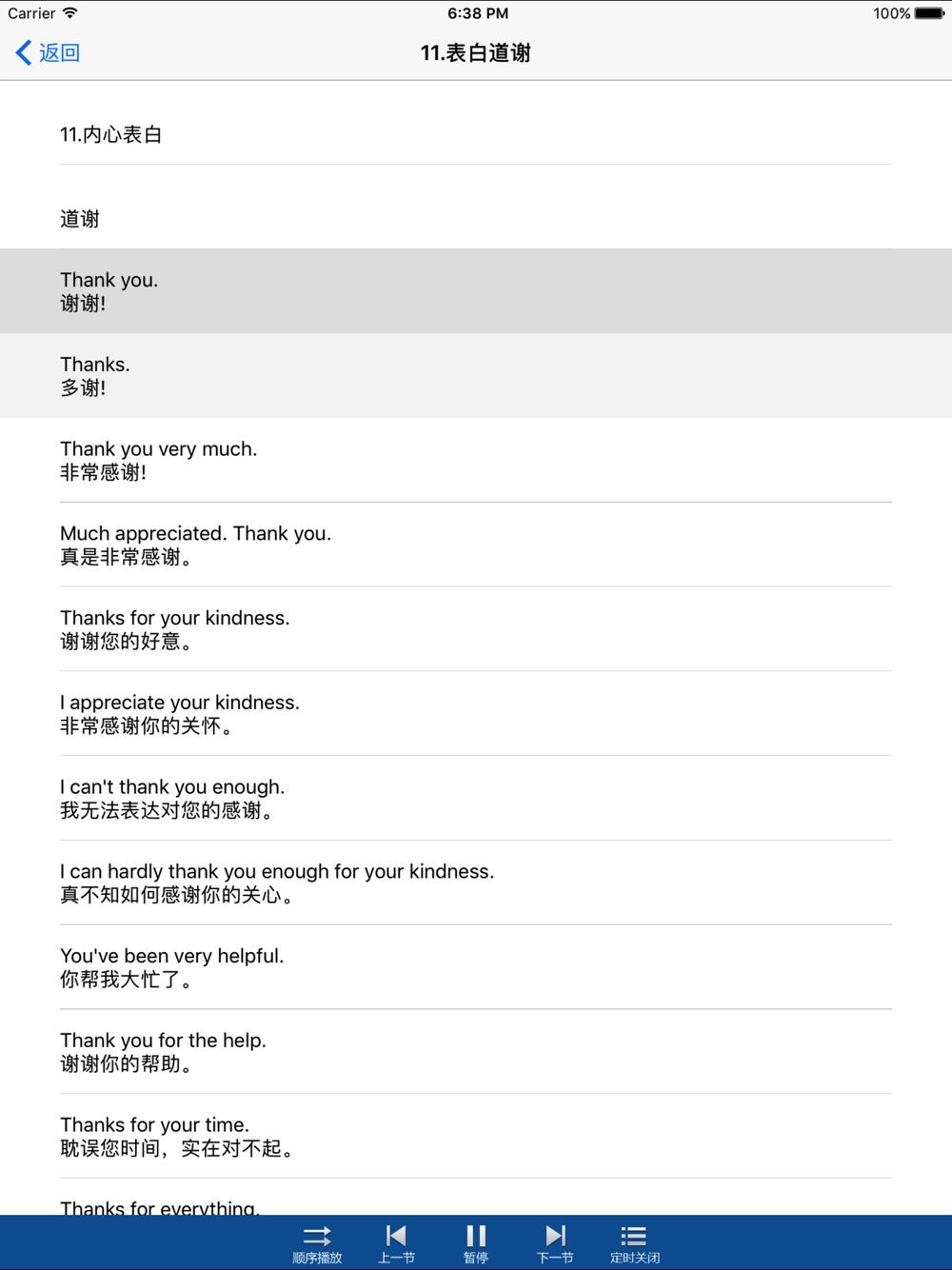 Carrier 6:38 PM 100%

返回 11.表白道谢

11.内心表白

道谢

Thank you.
谢谢!

Thanks.
多谢!

Thank you very much.
非常感谢!

Much appreciated. Thank you.
真是非常感谢。

Thanks for your kindness.
谢谢您的好意。

I appreciate your kindness.
非常感谢你的关怀。

I can't thank you enough.
我无法表达对您的感谢。

I can hardly thank you enough for your kindness.
真不知如何感谢你的关心。

You've been very helpful.
你帮我大忙了。

Thank you for the help.
谢谢你的帮助。

Thanks for your time.
耽误您时间，实在对不起。

Thanks for everything.

顺序播放 上一节 暂停 下一节 定时关闭